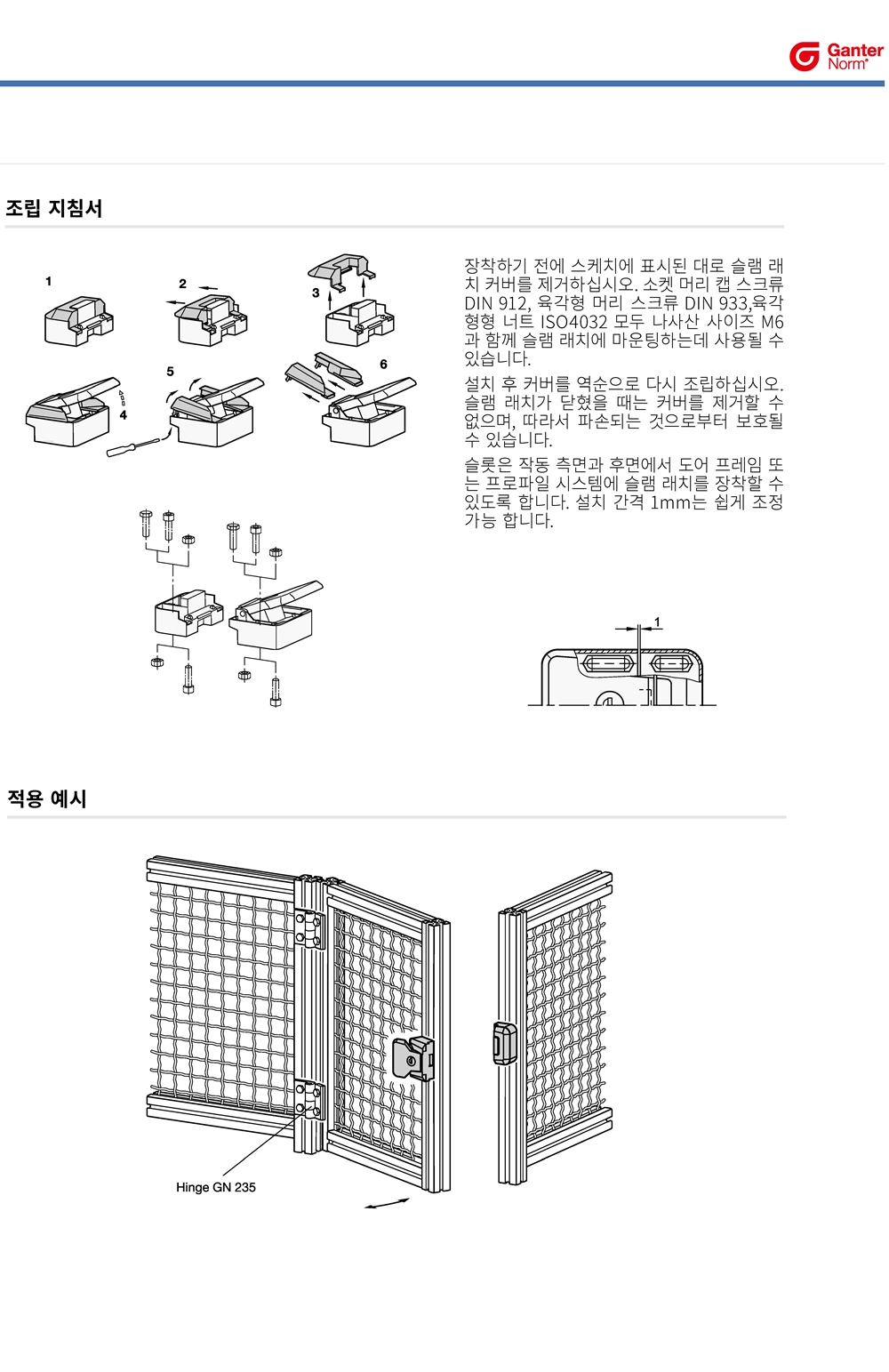 Ganter Norm®

조립 지침서

1

2

3

4

5

6

장착하기 전에 스케치에 표시된 대로 슬램 래치 커버를 제거하십시오. 소켓 머리 캡 스크류 DIN 912, 육각형 머리 스크류 DIN 933,육각형형 너트 ISO4032 모두 나사산 사이즈 M6과 함께 슬램 래치에 마운팅하는데 사용될 수 있습니다.

설치 후 커버를 역순으로 다시 조립하십시오. 슬램 래치가 닫혔을 때는 커버를 제거할 수 없으며, 따라서 파손되는 것으로부터 보호될 수 있습니다.

슬롯은 작동 측면과 후면에서 도어 프레임 또는 프로파일 시스템에 슬램 래치를 장착할 수 있도록 합니다. 설치 간격 1mm는 쉽게 조정 가능 합니다.

1

적용 예시

Hinge GN 235